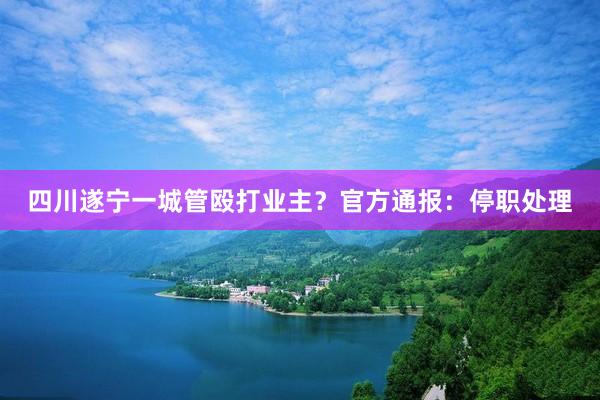 四川遂宁一城管殴打业主？官方通报：停职处理